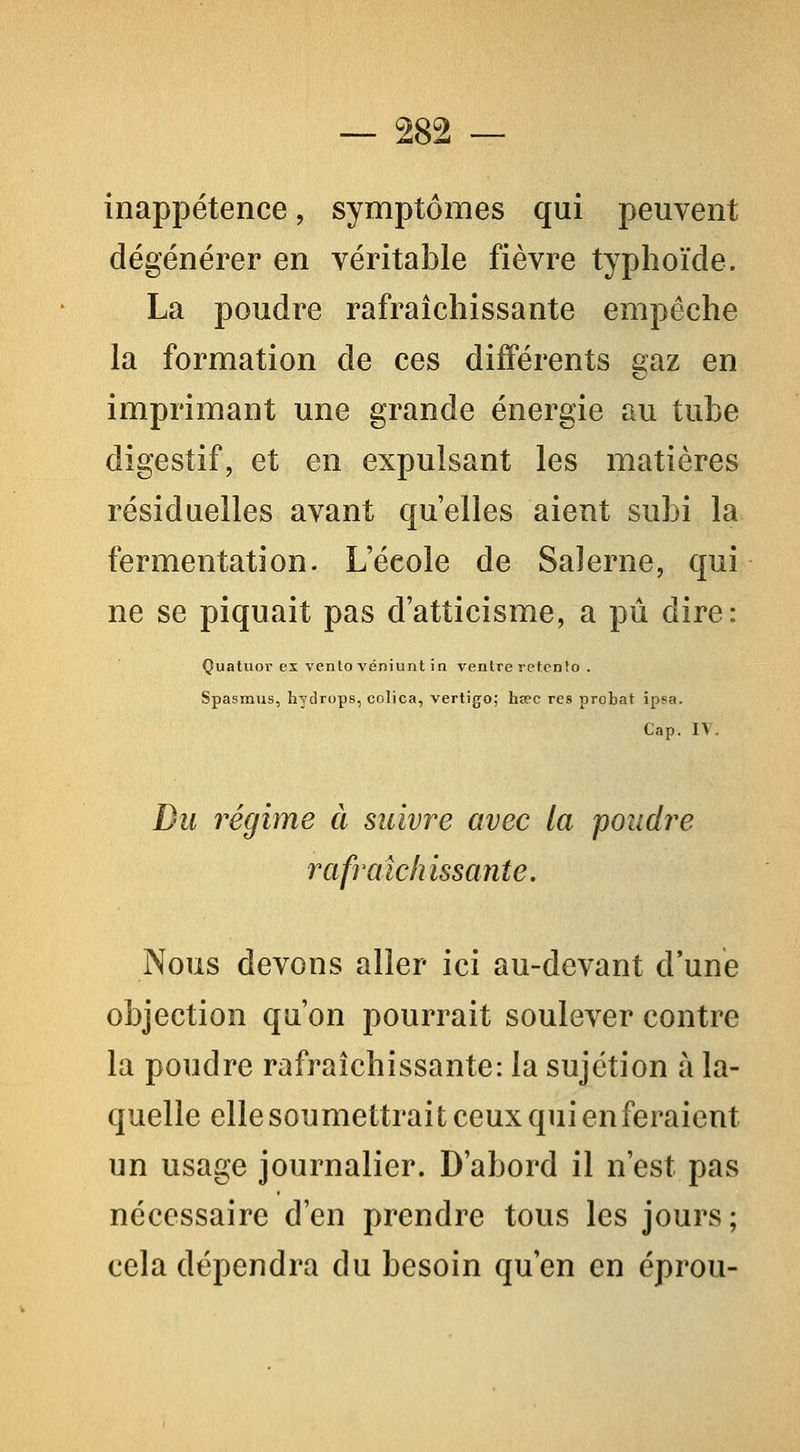 — 282 —

inappétence, symptômes qui peuvent dégénérer en véritable fièvre typhoïde. La poudre rafraîchissante empêche la formation de ces différents gaz en imprimant une grande énergie au tube digestif, et en expulsant les matières résiduelles avant qu'elles aient subi la fermentation. L'école de Salerne, qui ne se piquait pas d'atticisme, a pû dire:

Quatuor ex vento véniunt in ventre retento .
Spasmus, hydrops, colica, vertigo; hæc res probat ipsa.
Cap. IV.

Du régime à suivre avec la poudre rafraîchissante.

Nous devons aller ici au-devant d'une objection qu'on pourrait soulever contre la poudre rafraîchissante: la sujétion à laquelle elle soumettrait ceux qui en feraient un usage journalier. D'abord il n'est pas nécessaire d'en prendre tous les jours; cela dépendra du besoin qu'en en éprou-